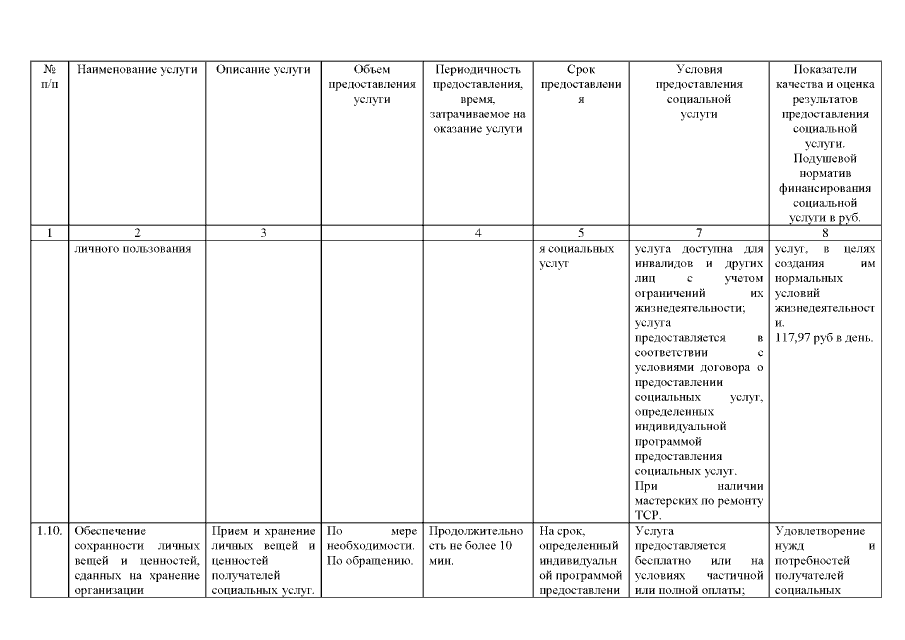 | № п/п | Наименование услуги | Описание услуги | Объем предоставления услуги | Периодичность предоставления, время, затрачиваемое на оказание услуги | Срок предоставления | Условия предоставления социальной услуги | Показатели качества и оценка результатов предоставления социальной услуги. Подушевой норматив финансирования социальной услуги в руб. |
|---|---|---|---|---|---|---|---|
| 1 | 2 | 3 | | 4 | 5 | 7 | 8 |
| | личного пользования | | | | я социальных услуг | услуга доступна для инвалидов и других лиц с учетом ограничений их жизнедеятельности; услуга предоставляется в соответствии с условиями договора о предоставлении социальных услуг, определенных индивидуальной программой предоставления социальных услуг. При наличии мастерских по ремонту ТСР. | услуг, в целях создания им нормальных условий жизнедеятельности. 117,97 руб в день. |
| 1.10. | Обеспечение сохранности личных вещей и ценностей, сданных на хранение организации | Прием и хранение личных вещей и ценностей получателей социальных услуг. | По мере необходимости. По обращению. | Продолжительность не более 10 мин. | На срок, определенный индивидуальной программой предоставлени | Услуга предоставляется бесплатно или на условиях частичной или полной оплаты; | Удовлетворение нужд и потребностей получателей социальных |